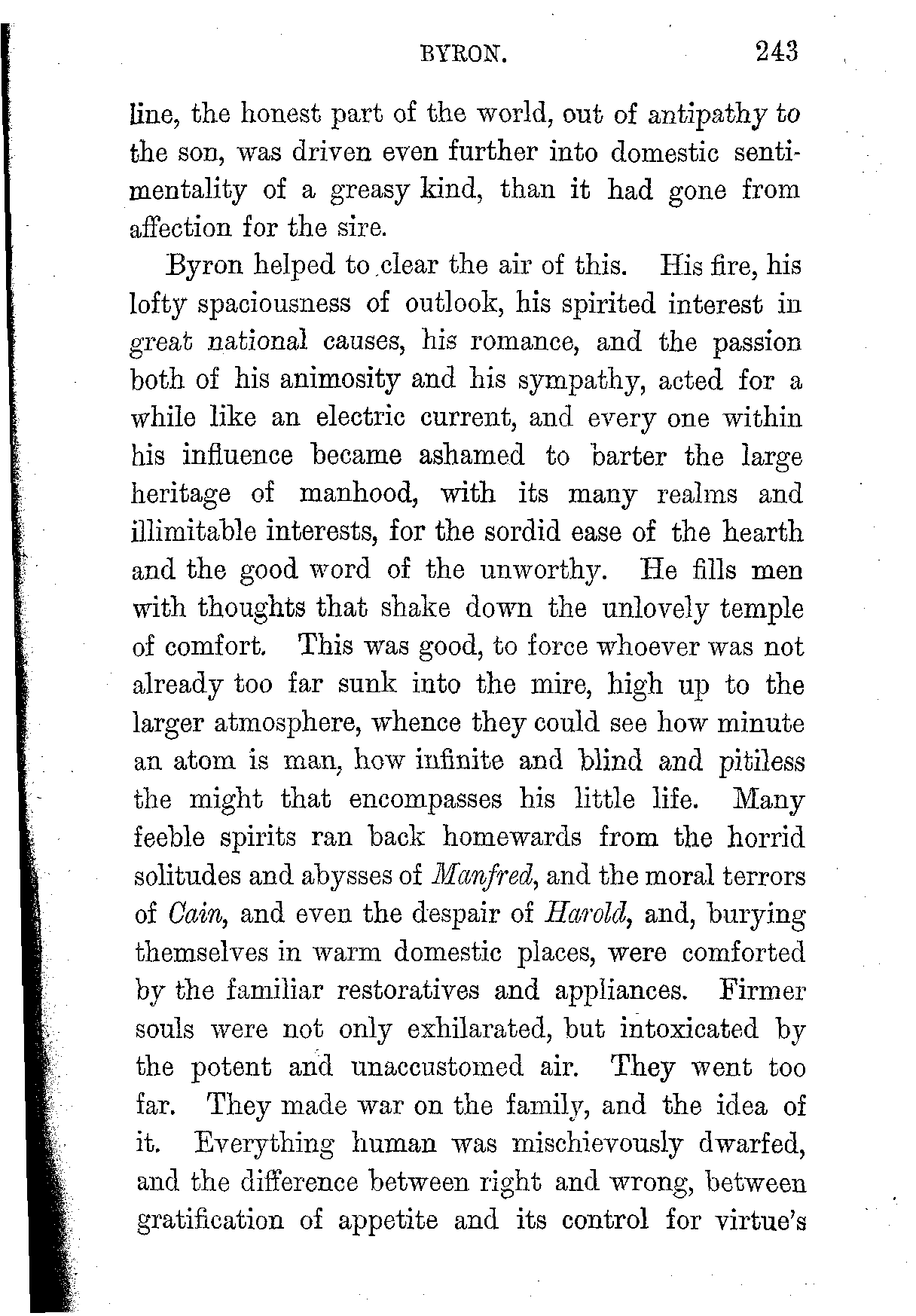 BYRON. 243

line, the honest part of the world, out of antipathy to the son, was driven even further into domestic sentimentality of a greasy kind, than it had gone from affection for the sire.

Byron helped to clear the air of this. His fire, his lofty spaciousness of outlook, his spirited interest in great national causes, his romance, and the passion both of his animosity and his sympathy, acted for a while like an electric current, and every one within his influence became ashamed to barter the large heritage of manhood, with its many realms and illimitable interests, for the sordid ease of the hearth and the good word of the unworthy. He fills men with thoughts that shake down the unlovely temple of comfort. This was good, to force whoever was not already too far sunk into the mire, high up to the larger atmosphere, whence they could see how minute an atom is man, how infinite and blind and pitiless the might that encompasses his little life. Many feeble spirits ran back homewards from the horrid solitudes and abysses of Manfred, and the moral terrors of Cain, and even the despair of Harold, and, burying themselves in warm domestic places, were comforted by the familiar restoratives and appliances. Firmer souls were not only exhilarated, but intoxicated by the potent and unaccustomed air. They went too far. They made war on the family, and the idea of it. Everything human was mischievously dwarfed, and the difference between right and wrong, between gratification of appetite and its control for virtue's